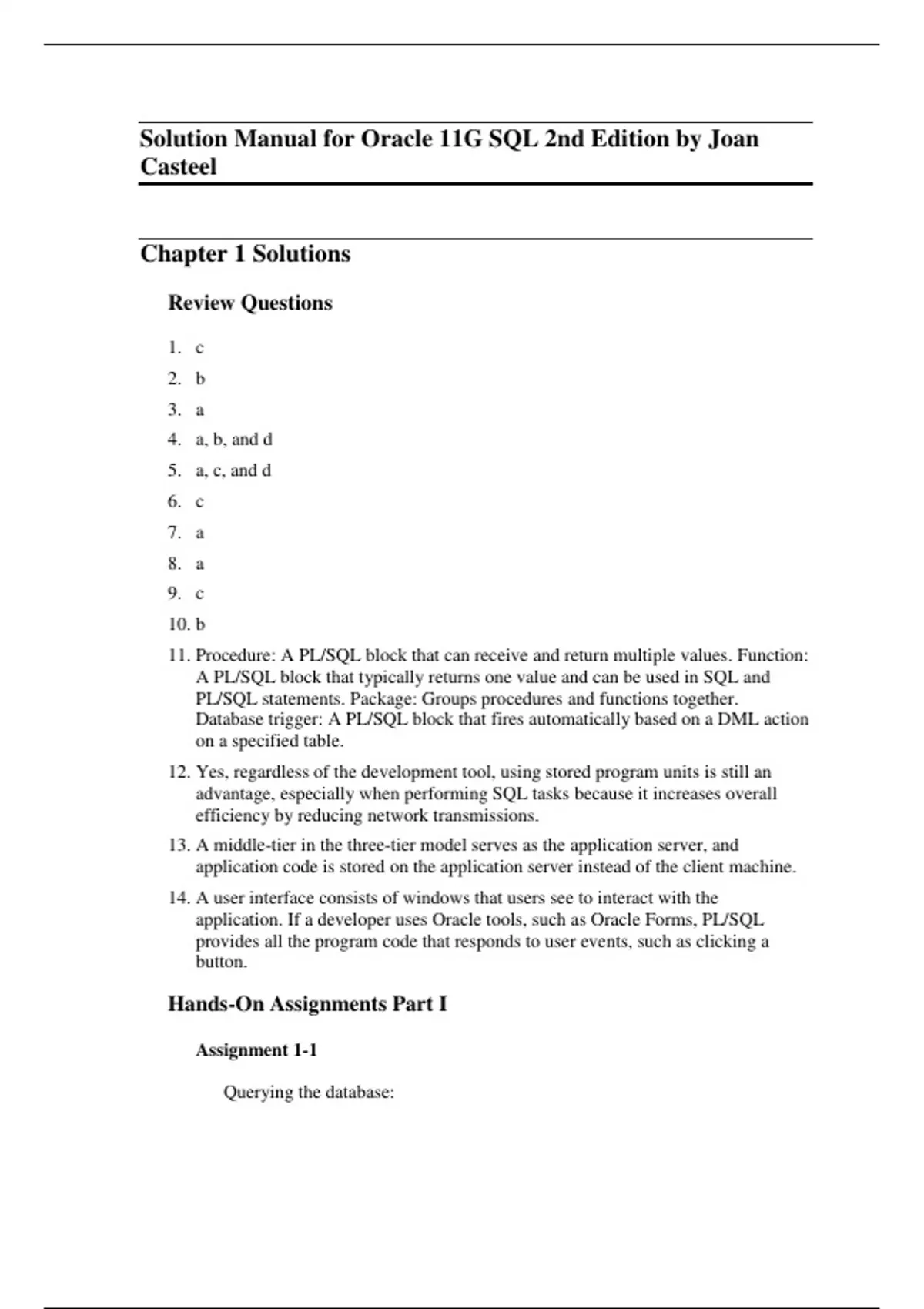 Solution Manual for Oracle 11G SQL 2nd Edition by Joan Casteel

Chapter 1 Solutions

Review Questions

1. c
2. b
3. a
4. a, b, and d
5. a, c, and d
6. c
7. a
8. a
9. c
10. b
11. Procedure: A PL/SQL block that can receive and return multiple values. Function: A PL/SQL block that typically returns one value and can be used in SQL and PL/SQL statements. Package: Groups procedures and functions together. Database trigger: A PL/SQL block that fires automatically based on a DML action on a specified table.
12. Yes, regardless of the development tool, using stored program units is still an advantage, especially when performing SQL tasks because it increases overall efficiency by reducing network transmissions.
13. A middle-tier in the three-tier model serves as the application server, and application code is stored on the application server instead of the client machine.
14. A user interface consists of windows that users see to interact with the application. If a developer uses Oracle tools, such as Oracle Forms, PL/SQL provides all the program code that responds to user events, such as clicking a button.

Hands-On Assignments Part I

Assignment 1-1

Querying the database: